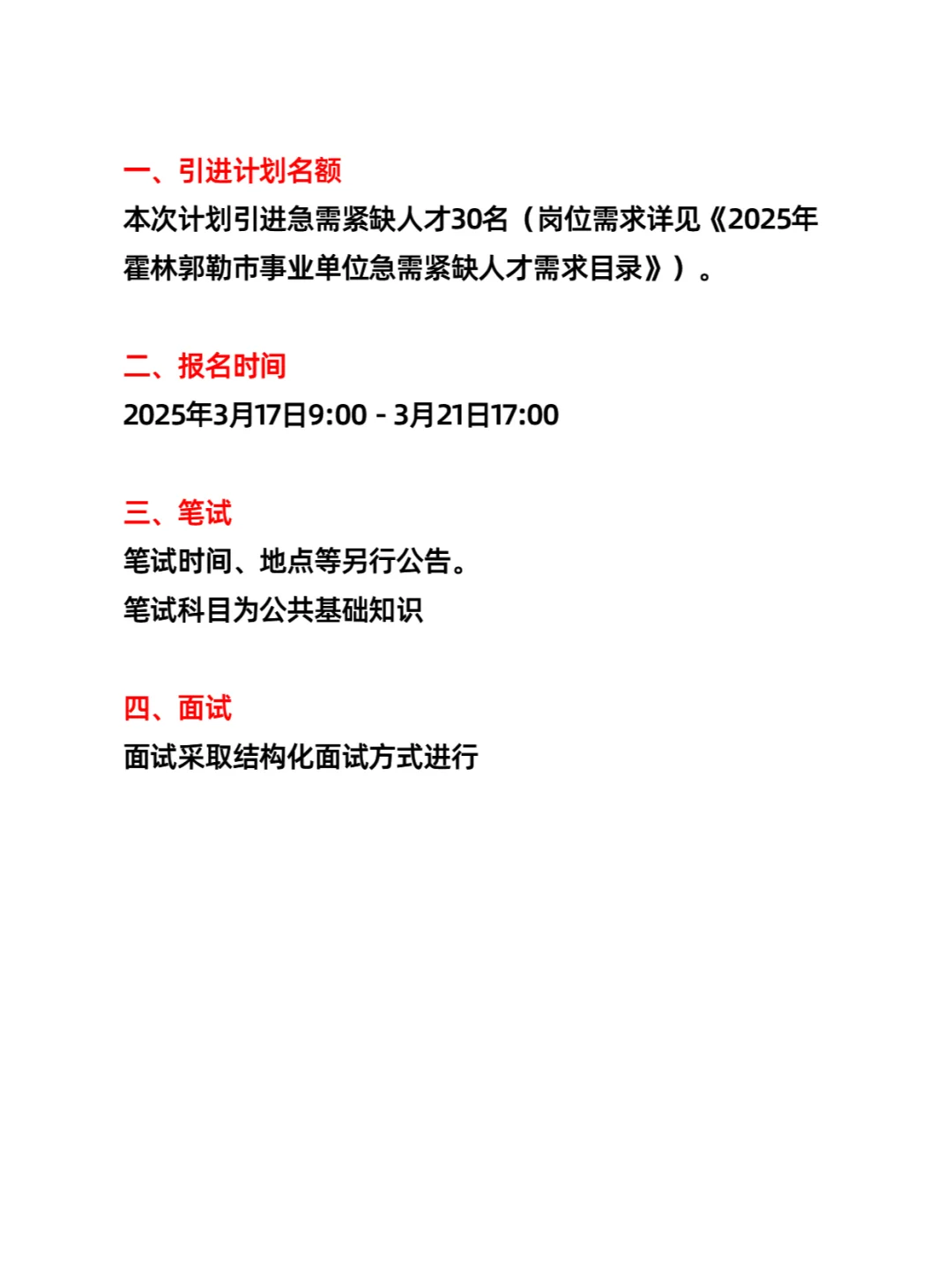 一、引进计划名额

本次计划引进急需紧缺人才30名（岗位需求详见《2025年霍林郭勒市事业单位急需紧缺人才需求目录》）。

二、报名时间

2025年3月17日9:00 - 3月21日17:00

三、笔试

笔试时间、地点等另行公告。
笔试科目为公共基础知识

四、面试

面试采取结构化面试方式进行